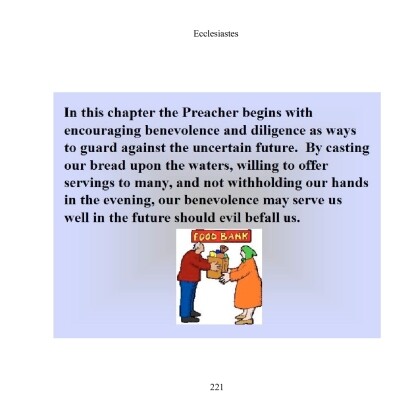 Ecclesiastes

In this chapter the Preacher begins with encouraging benevolence and diligence as ways to guard against the uncertain future. By casting our bread upon the waters, willing to offer servings to many, and not withholding our hands in the evening, our benevolence may serve us well in the future should evil befall us.

FOOD BANK

221